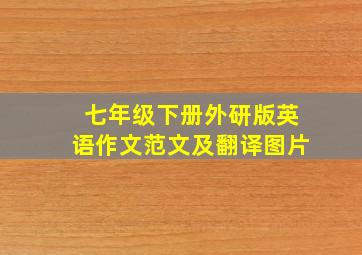 七年级下册外研版英语作文范文及翻译图片